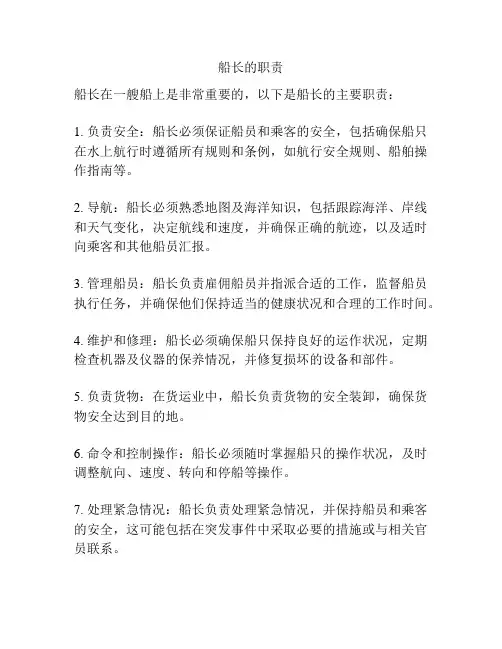 船长的职责

船长在一艘船上是非常重要的，以下是船长的主要职责：

1. 负责安全：船长必须保证船员和乘客的安全，包括确保船只在水上航行时遵循所有规则和条例，如航行安全规则、船舶操作指南等。

2. 导航：船长必须熟悉地图及海洋知识，包括跟踪海洋、岸线和天气变化，决定航线和速度，并确保正确的航迹，以及适时向乘客和其他船员汇报。

3. 管理船员：船长负责雇佣船员并指派合适的工作，监督船员执行任务，并确保他们保持适当的健康状况和合理的工作时间。

4. 维护和修理：船长必须确保船只保持良好的运作状况，定期检查机器及仪器的保养情况，并修复损坏的设备和部件。

5. 负责货物：在货运业中，船长负责货物的安全装卸，确保货物安全达到目的地。

6. 命令和控制操作：船长必须随时掌握船只的操作状况，及时调整航向、速度、转向和停船等操作。

7. 处理紧急情况：船长负责处理紧急情况，并保持船员和乘客的安全，这可能包括在突发事件中采取必要的措施或与相关官员联系。